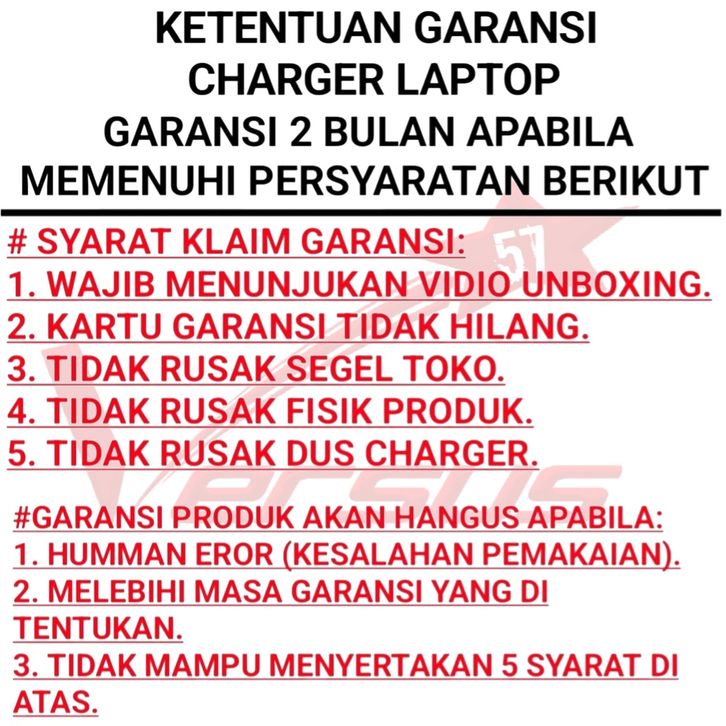 KETENTUAN GARANSI CHARGER LAPTOP
GARANSI 2 BULAN APABILA MEMENUHI PERSYARATAN BERIKUT

# SYARAT KLAIM GARANSI:
1. WAJIB MENUNJUKAN VIDIO UNBOXING.
2. KARTU GARANSI TIDAK HILANG.
3. TIDAK RUSAK SEGEL TOKO.
4. TIDAK RUSAK FISIK PRODUK.
5. TIDAK RUSAK DUS CHARGER.

#GARANSI PRODUK AKAN HANGUS APABILA:
1. HUMMAN EROR (KESALAHAN PEMAKAIAN).
2. MELEBIHI MASA GARANSI YANG DI TENTUKAN.
3. TIDAK MAMPU MENYERTAKAN 5 SYARAT DI ATAS.

57
Versus